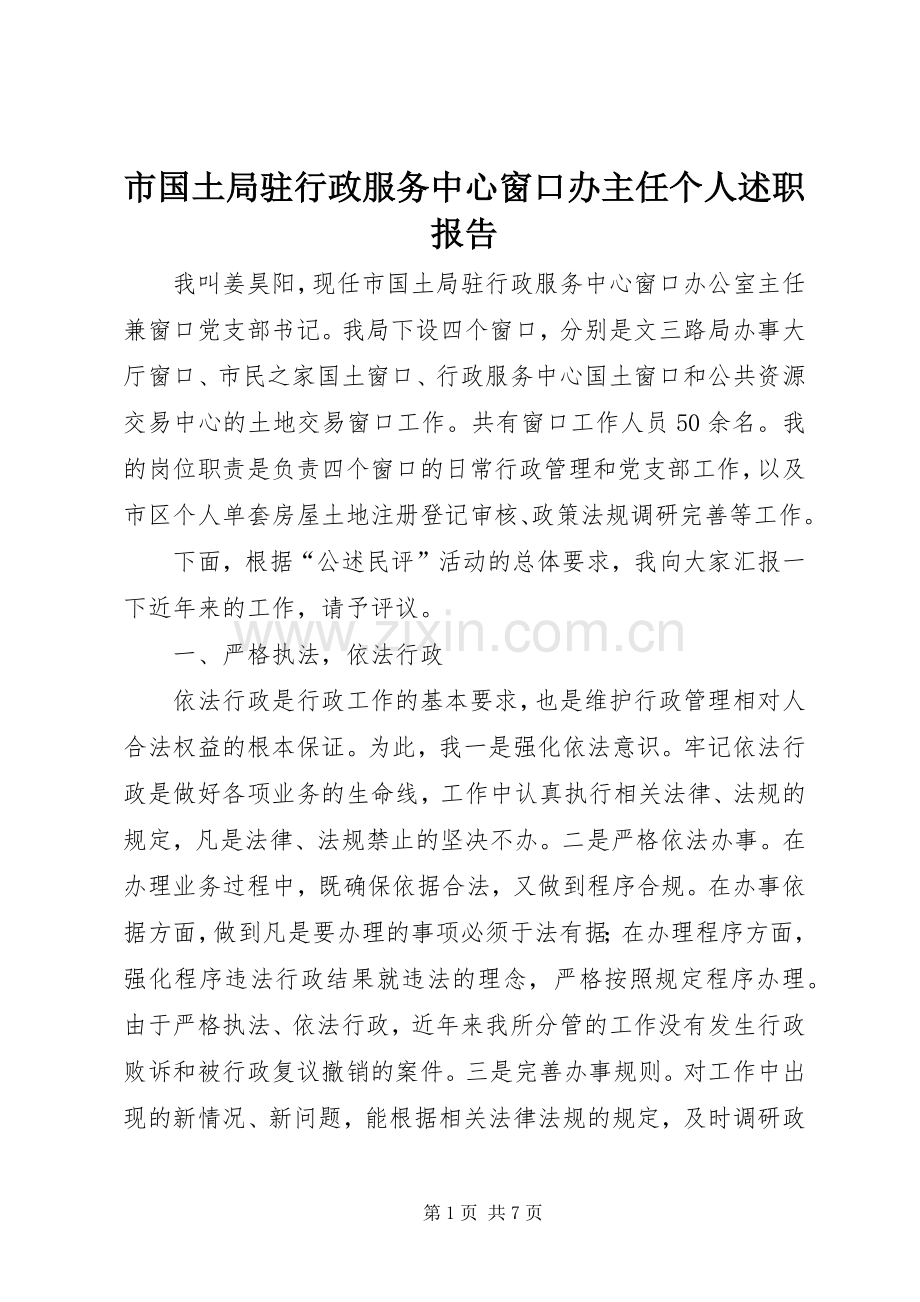 市国土局驻行政服务中心窗口办主任个人述职报告

我叫姜昊阳，现任市国土局驻行政服务中心窗口办公室主任兼窗口党支部书记。我局下设四个窗口，分别是文三路局办事大厅窗口、市民之家国土窗口、行政服务中心国土窗口和公共资源交易中心的土地交易窗口工作。共有窗口工作人员50余名。我的岗位职责是负责四个窗口的日常行政管理和党支部工作，以及市区个人单套房屋土地注册登记审核、政策法规调研完善等工作。

下面，根据“公述民评”活动的总体要求，我向大家汇报一下近年来的工作，请予评议。

一、严格执法，依法行政

依法行政是行政工作的基本要求，也是维护行政管理相对人合法权益的根本保证。为此，我一是强化依法意识。牢记依法行政是做好各项业务的生命线，工作中认真执行相关法律、法规的规定，凡是法律、法规禁止的坚决不办。二是严格依法办事。在办理业务过程中，既确保依据合法，又做到程序合规。在办事依据方面，做到凡是要办理的事项必须于法有据；在办理程序方面，强化程序违法行政结果就违法的理念，严格按照规定程序办理。由于严格执法、依法行政，近年来我所分管的工作没有发生行政败诉和被行政复议撤销的案件。三是完善办事规则。对工作中出现的新情况、新问题，能根据相关法律法规的规定，及时调研政

第1页 共7页

www.zixin.com.cn